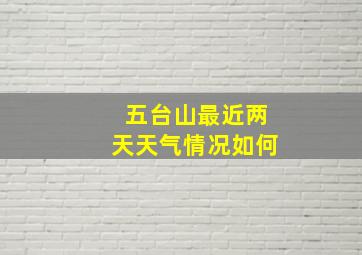 五台山最近两天天气情况如何